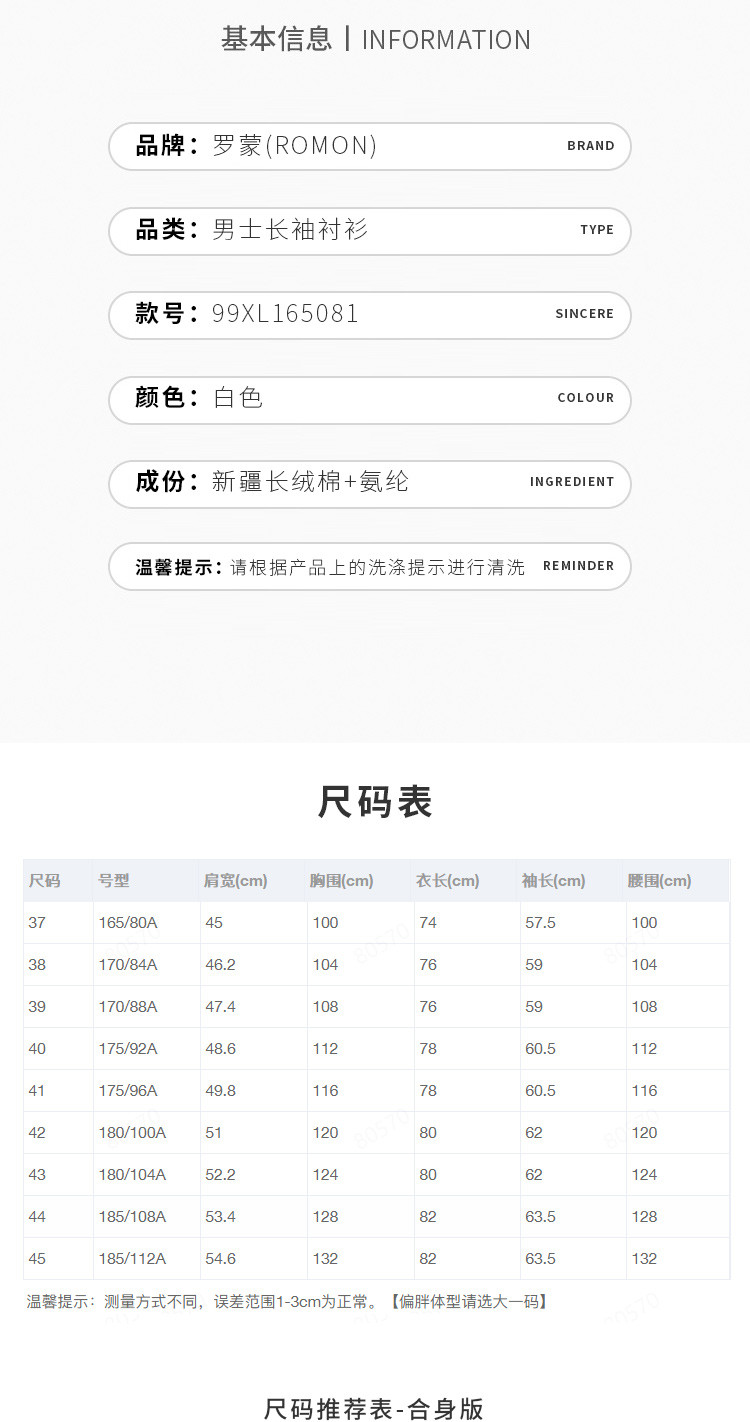 基本信息 | INFORMATION

品牌：罗蒙(ROMON) BRAND

品类：男士长袖衬衫 TYPE

款号：99XL165081 SINCERE

颜色：白色 COLOUR

成份：新疆长绒棉+氨纶 INGREDIENT

温馨提示：请根据产品上的洗涤提示进行清洗 REMINDER

尺码表

| 尺码 | 号型 | 肩宽(cm) | 胸围(cm) | 衣长(cm) | 袖长(cm) | 腰围(cm) |
|---|---|---|---|---|---|---|
| 37 | 165/80A | 45 | 100 | 74 | 57.5 | 100 |
| 38 | 170/84A | 46.2 | 104 | 76 | 59 | 104 |
| 39 | 170/88A | 47.4 | 108 | 76 | 59 | 108 |
| 40 | 175/92A | 48.6 | 112 | 78 | 60.5 | 112 |
| 41 | 175/96A | 49.8 | 116 | 78 | 60.5 | 116 |
| 42 | 180/100A | 51 | 120 | 80 | 62 | 120 |
| 43 | 180/104A | 52.2 | 124 | 80 | 62 | 124 |
| 44 | 185/108A | 53.4 | 128 | 82 | 63.5 | 128 |
| 45 | 185/112A | 54.6 | 132 | 82 | 63.5 | 132 |

温馨提示：测量方式不同，误差范围1-3cm为正常。【偏胖体型请选大一码】

尺码推荐表-合身版